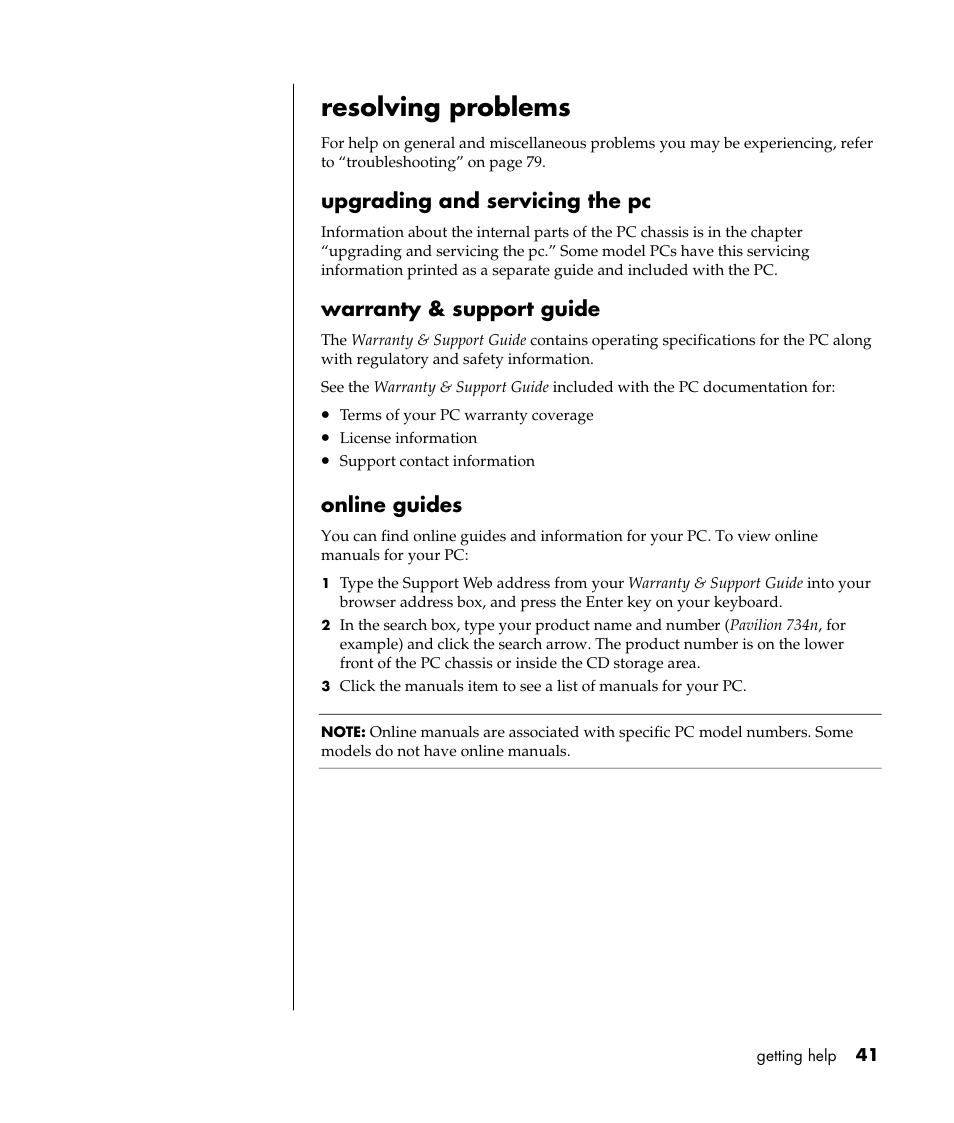 resolving problems

For help on general and miscellaneous problems you may be experiencing, refer to “troubleshooting” on page 79.

upgrading and servicing the pc

Information about the internal parts of the PC chassis is in the chapter “upgrading and servicing the pc.” Some model PCs have this servicing information printed as a separate guide and included with the PC.

warranty & support guide

The Warranty & Support Guide contains operating specifications for the PC along with regulatory and safety information.

See the Warranty & Support Guide included with the PC documentation for:

• Terms of your PC warranty coverage
• License information
• Support contact information

online guides

You can find online guides and information for your PC. To view online manuals for your PC:

1 Type the Support Web address from your Warranty & Support Guide into your browser address box, and press the Enter key on your keyboard.
2 In the search box, type your product name and number (Pavilion 734n, for example) and click the search arrow. The product number is on the lower front of the PC chassis or inside the CD storage area.
3 Click the manuals item to see a list of manuals for your PC.

NOTE: Online manuals are associated with specific PC model numbers. Some models do not have online manuals.

getting help 41